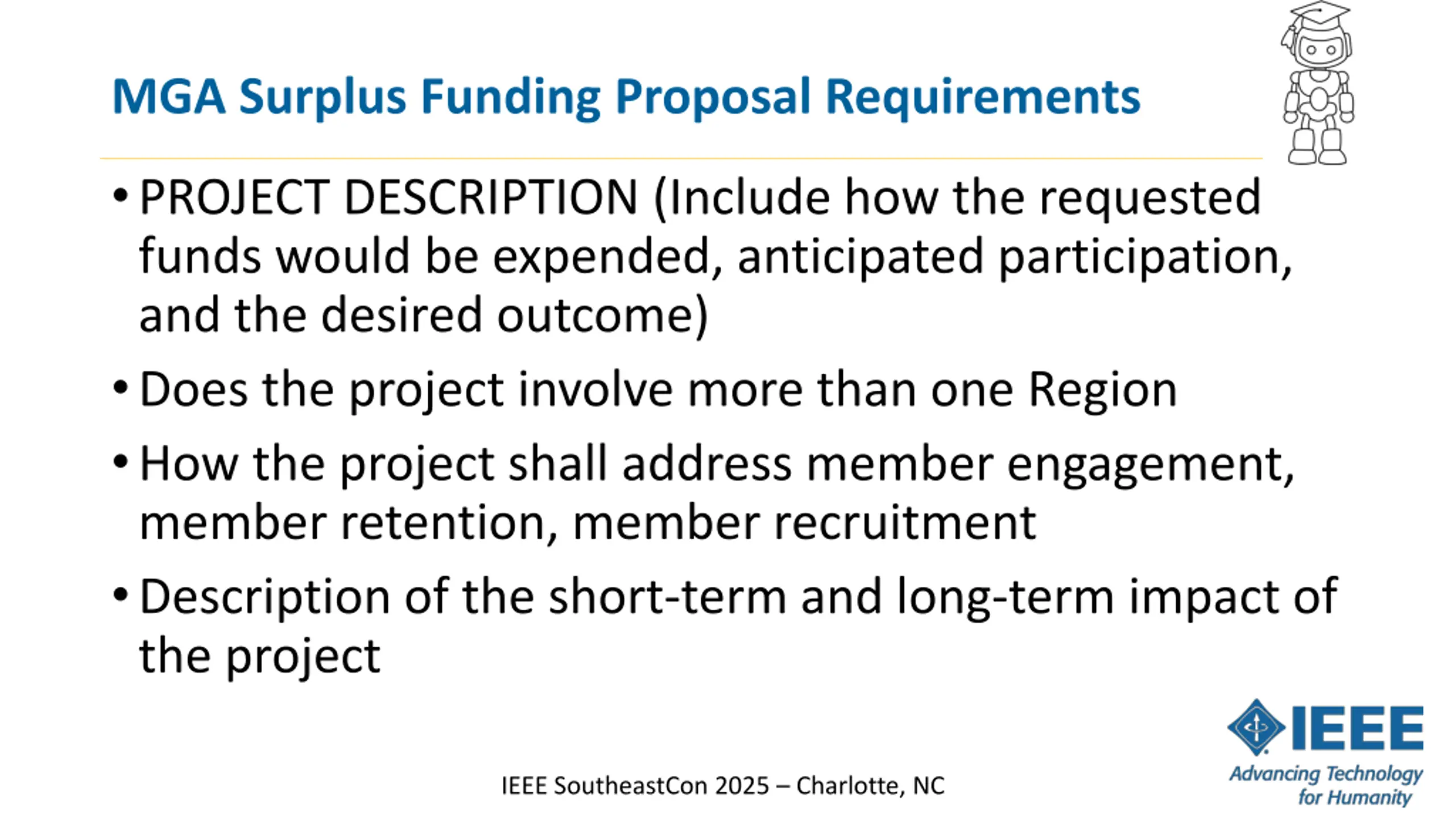 MGA Surplus Funding Proposal Requirements

• PROJECT DESCRIPTION (Include how the requested funds would be expended, anticipated participation, and the desired outcome)

• Does the project involve more than one Region

• How the project shall address member engagement, member retention, member recruitment

• Description of the short-term and long-term impact of the project

IEEE SoutheastCon 2025 – Charlotte, NC

IEEE
Advancing Technology for Humanity